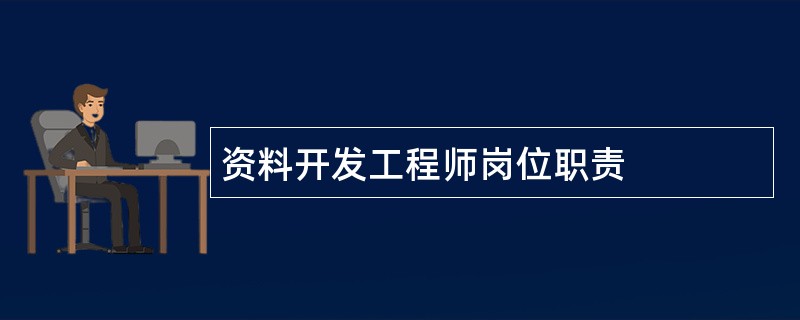 资料开发工程师岗位职责